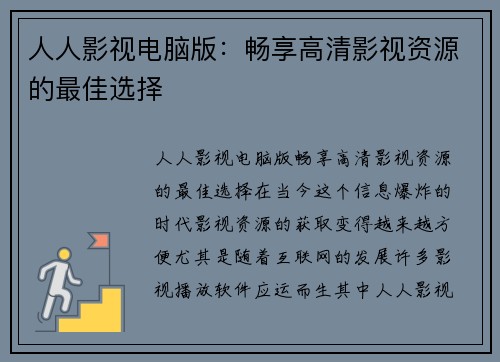 人人影视电脑版：畅享高清影视资源的最佳选择

人人影视电脑版畅享高清影视资源的最佳选择在当今这个信息爆炸的时代影视资源的获取变得越来越方便尤其是随着互联网的发展许多影视播放软件应运而生其中人人影视